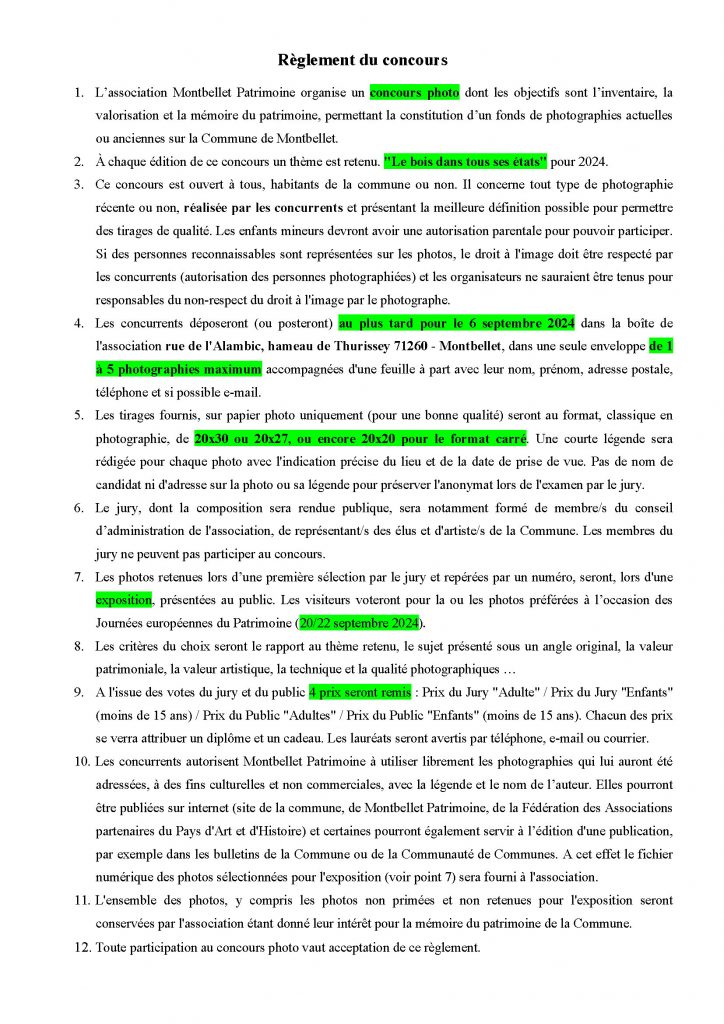 Règlement du concours

1. L'association Montbellet Patrimoine organise un concours photo dont les objectifs sont l'inventaire, la valorisation et la mémoire du patrimoine, permettant la constitution d'un fonds de photographies actuelles ou anciennes sur la Commune de Montbellet.

2. À chaque édition de ce concours un thème est retenu. "Le bois dans tous ses états" pour 2024.

3. Ce concours est ouvert à tous, habitants de la commune ou non. Il concerne tout type de photographie récente ou non, réalisée par les concurrents et présentant la meilleure définition possible pour permettre des tirages de qualité. Les enfants mineurs devront avoir une autorisation parentale pour pouvoir participer. Si des personnes reconnaissables sont représentées sur les photos, le droit à l'image doit être respecté par les concurrents (autorisation des personnes photographiées) et les organisateurs ne sauraient être tenus pour responsables du non-respect du droit à l'image par le photographe.

4. Les concurrents déposeront (ou posteront) au plus tard pour le 6 septembre 2024 dans la boîte de l'association rue de l'Alambic, hameau de Thurissey 71260 - Montbellet, dans une seule enveloppe de 1 à 5 photographies maximum accompagnées d'une feuille à part avec leur nom, prénom, adresse postale, téléphone et si possible e-mail.

5. Les tirages fournis, sur papier photo uniquement (pour une bonne qualité) seront au format, classique en photographie, de 20x30 ou 20x27, ou encore 20x20 pour le format carré. Une courte légende sera rédigée pour chaque photo avec l'indication précise du lieu et de la date de prise de vue. Pas de nom de candidat ni d'adresse sur la photo ou sa légende pour préserver l'anonymat lors de l'examen par le jury.

6. Le jury, dont la composition sera rendue publique, sera notamment formé de membre/s du conseil d'administration de l'association, de représentant/s des élus et d'artiste/s de la Commune. Les membres du jury ne peuvent pas participer au concours.

7. Les photos retenues lors d'une première sélection par le jury et repérées par un numéro, seront, lors d'une exposition, présentées au public. Les visiteurs voteront pour la ou les photos préférées à l'occasion des Journées européennes du Patrimoine (20/22 septembre 2024).

8. Les critères du choix seront le rapport au thème retenu, le sujet présenté sous un angle original, la valeur patrimoniale, la valeur artistique, la technique et la qualité photographiques …

9. A l'issue des votes du jury et du public 4 prix seront remis : Prix du Jury "Adulte" / Prix du Jury "Enfants" (moins de 15 ans) / Prix du Public "Adultes" / Prix du Public "Enfants" (moins de 15 ans). Chacun des prix se verra attribuer un diplôme et un cadeau. Les lauréats seront avertis par téléphone, e-mail ou courrier.

10. Les concurrents autorisent Montbellet Patrimoine à utiliser librement les photographies qui lui auront été adressées, à des fins culturelles et non commerciales, avec la légende et le nom de l'auteur. Elles pourront être publiées sur internet (site de la commune, de Montbellet Patrimoine, de la Fédération des Associations partenaires du Pays d'Art et d'Histoire) et certaines pourront également servir à l'édition d'une publication, par exemple dans les bulletins de la Commune ou de la Communauté de Communes. A cet effet le fichier numérique des photos sélectionnées pour l'exposition (voir point 7) sera fourni à l'association.

11. L'ensemble des photos, y compris les photos non primées et non retenues pour l'exposition seront conservées par l'association étant donné leur intérêt pour la mémoire du patrimoine de la Commune.

12. Toute participation au concours photo vaut acceptation de ce règlement.